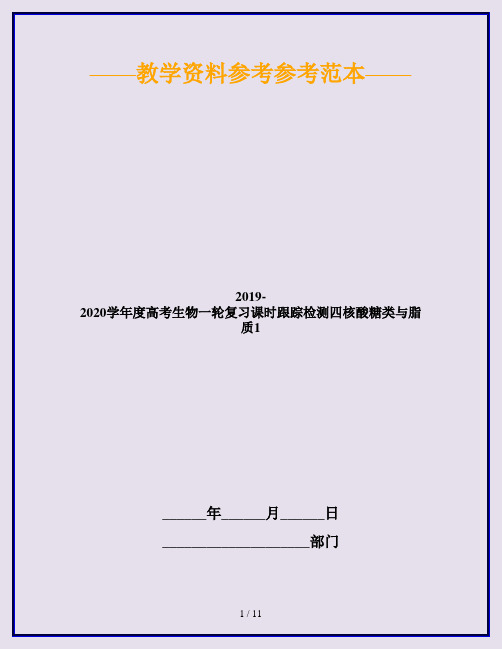 ——教学资料参考参考范本——

2019-2020学年度高考生物一轮复习课时跟踪检测四核酸糖类与脂质1

______年______月______日

____________________部门

1 / 11